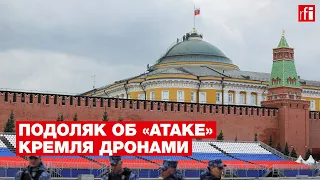 rfi

ПОДОЛЯК ОБ «АТАКЕ»
КРЕМЛЯ ДРОНАМИ